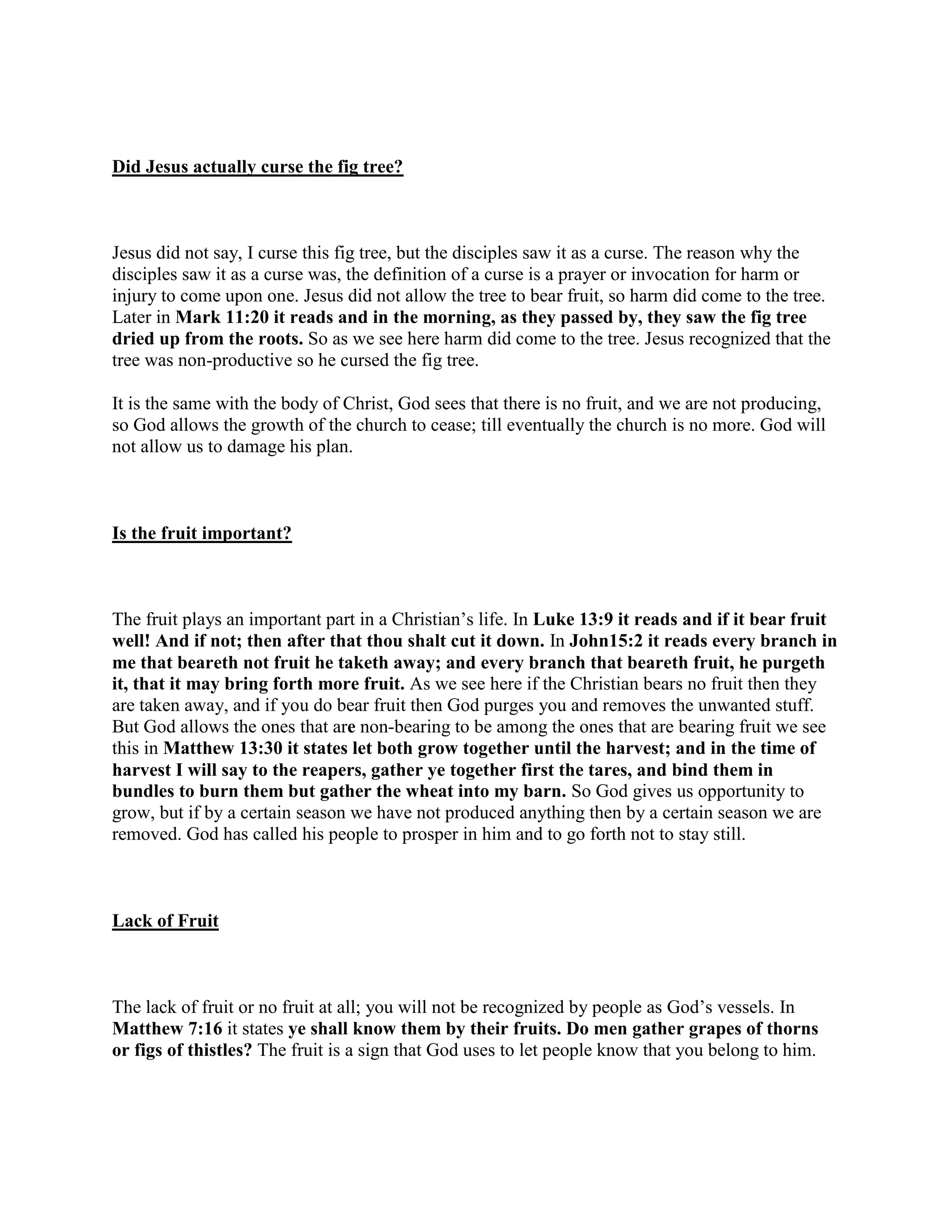 Did Jesus actually curse the fig tree?

Jesus did not say, I curse this fig tree, but the disciples saw it as a curse. The reason why the disciples saw it as a curse was, the definition of a curse is a prayer or invocation for harm or injury to come upon one. Jesus did not allow the tree to bear fruit, so harm did come to the tree. Later in Mark 11:20 it reads and in the morning, as they passed by, they saw the fig tree dried up from the roots. So as we see here harm did come to the tree. Jesus recognized that the tree was non-productive so he cursed the fig tree.

It is the same with the body of Christ, God sees that there is no fruit, and we are not producing, so God allows the growth of the church to cease; till eventually the church is no more. God will not allow us to damage his plan.

Is the fruit important?

The fruit plays an important part in a Christian's life. In Luke 13:9 it reads and if it bear fruit well! And if not; then after that thou shalt cut it down. In John15:2 it reads every branch in me that beareth not fruit he taketh away; and every branch that beareth fruit, he purgeth it, that it may bring forth more fruit. As we see here if the Christian bears no fruit then they are taken away, and if you do bear fruit then God purges you and removes the unwanted stuff. But God allows the ones that are non-bearing to be among the ones that are bearing fruit we see this in Matthew 13:30 it states let both grow together until the harvest; and in the time of harvest I will say to the reapers, gather ye together first the tares, and bind them in bundles to burn them but gather the wheat into my barn. So God gives us opportunity to grow, but if by a certain season we have not produced anything then by a certain season we are removed. God has called his people to prosper in him and to go forth not to stay still.

Lack of Fruit

The lack of fruit or no fruit at all; you will not be recognized by people as God's vessels. In Matthew 7:16 it states ye shall know them by their fruits. Do men gather grapes of thorns or figs of thistles? The fruit is a sign that God uses to let people know that you belong to him.